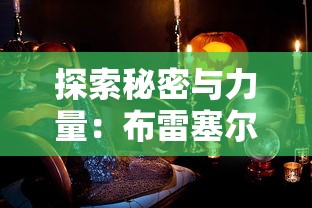 探索秘密与力量：布雷塞尔